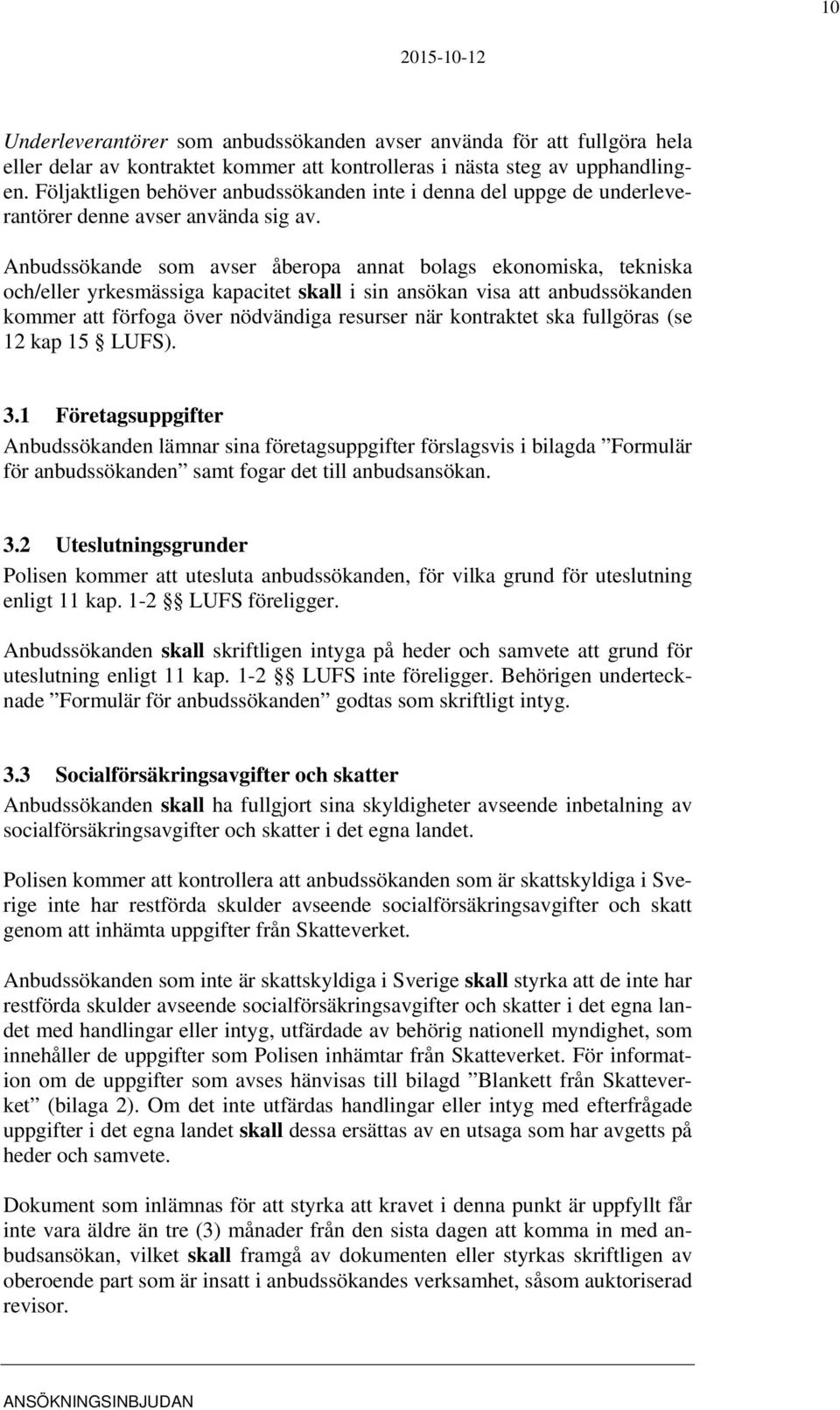 10

2015-10-12

Underleverantörer som anbudssökanden avser använda för att fullgöra hela eller delar av kontraktet kommer att kontrolleras i nästa steg av upphandlingen. Följaktligen behöver anbudssökanden inte i denna del uppge de underleverantörer denne avser använda sig av.

Anbudssökande som avser åberopa annat bolags ekonomiska, tekniska och/eller yrkesmässiga kapacitet skall i sin ansökan visa att anbudssökanden kommer att förfoga över nödvändiga resurser när kontraktet ska fullgöras (se 12 kap 15 § LUFS).

3.1 Företagsuppgifter
Anbudssökanden lämnar sina företagsuppgifter förslagsvis i bilagda ”Formulär för anbudssökanden” samt fogar det till anbudsansökan.

3.2 Uteslutningsgrunder
Polisen kommer att utesluta anbudssökanden, för vilka grund för uteslutning enligt 11 kap. 1-2 §§ LUFS föreligger.

Anbudssökanden skall skriftligen intyga på heder och samvete att grund för uteslutning enligt 11 kap. 1-2 §§ LUFS inte föreligger. Behörigen undertecknade ”Formulär för anbudssökanden” godtas som skriftligt intyg.

3.3 Socialförsäkringsavgifter och skatter
Anbudssökanden skall ha fullgjort sina skyldigheter avseende inbetalning av socialförsäkringsavgifter och skatter i det egna landet.

Polisen kommer att kontrollera att anbudssökanden som är skattskyldiga i Sverige inte har restförda skulder avseende socialförsäkringsavgifter och skatt genom att inhämta uppgifter från Skatteverket.

Anbudssökanden som inte är skattskyldiga i Sverige skall styrka att de inte har restförda skulder avseende socialförsäkringsavgifter och skatter i det egna landet med handlingar eller intyg, utfärdade av behörig nationell myndighet, som innehåller de uppgifter som Polisen inhämtar från Skatteverket. För information om de uppgifter som avses hänvisas till bilagd ”Blankett från Skatteverket” (bilaga 2). Om det inte utfärdas handlingar eller intyg med efterfrågade uppgifter i det egna landet skall dessa ersättas av en utsaga som har avgetts på heder och samvete.

Dokument som inlämnas för att styrka att kravet i denna punkt är uppfyllt får inte vara äldre än tre (3) månader från den sista dagen att komma in med anbudsansökan, vilket skall framgå av dokumenten eller styrkas skriftligen av oberoende part som är insatt i anbudssökandes verksamhet, såsom auktoriserad revisor.

ANSÖKNINGSINBJUDAN